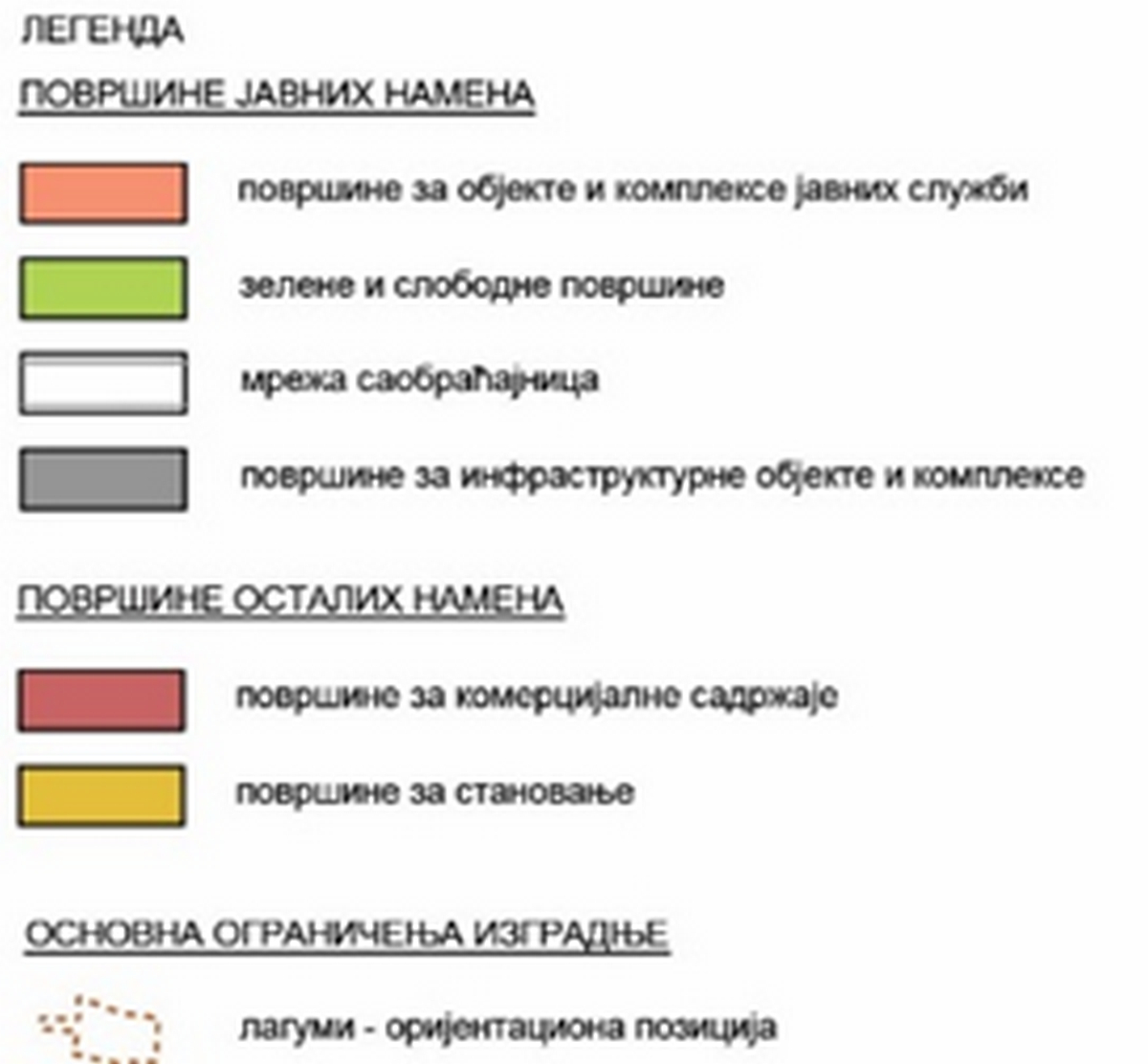 ЛЕГЕНДА

ПОВРШИНЕ ЈАВНИХ НАМЕНА

површине за објекте и комплексе јавних служби

зелене и слободне површине

мрежа саобраћајница

површине за инфраструктурне објекте и комплексе

ПОВРШИНЕ ОСТАЛИХ НАМЕНА

површине за комерцијалне садржаје

површине за становање

ОСНОВНА ОГРАНИЧЕЊА ИЗГРАДЊЕ

лагуми - оријентациона позиција